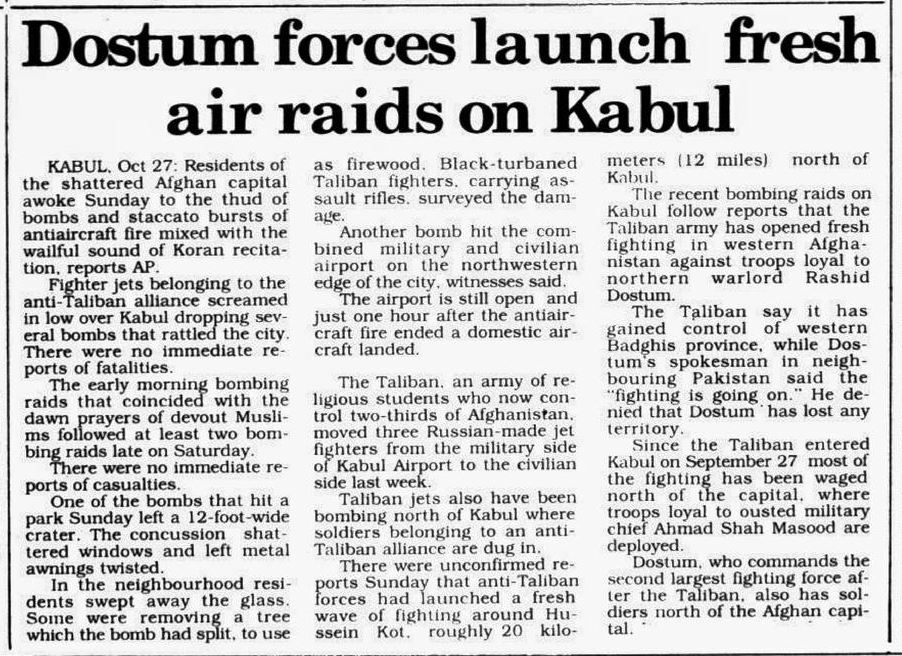 Dostum forces launch fresh air raids on Kabul

KABUL, Oct 27: Residents of the shattered Afghan capital awoke Sunday to the thud of bombs and staccato bursts of antiaircraft fire mixed with the wailful sound of Koran recitation, reports AP.

Fighter jets belonging to the anti-Taliban alliance screamed in low over Kabul dropping several bombs that rattled the city. There were no immediate reports of fatalities.

The early morning bombing raids that coincided with the dawn prayers of devout Muslims followed at least two bombing raids late on Saturday.

There were no immediate reports of casualties.

One of the bombs that hit a park Sunday left a 12-foot-wide crater. The concussion shattered windows and left metal awnings twisted.

In the neighbourhood residents swept away the glass. Some were removing a tree which the bomb had split, to use as firewood. Black-turbaned Taliban fighters, carrying assault rifles, surveyed the damage.

Another bomb hit the combined military and civilian airport on the northwestern edge of the city, witnesses said.

The airport is still open and just one hour after the antiaircraft fire ended a domestic aircraft landed.

The Taliban, an army of religious students who now control two-thirds of Afghanistan, moved three Russian-made jet fighters from the military side of Kabul Airport to the civilian side last week.

Taliban jets also have been bombing north of Kabul where soldiers belonging to an anti-Taliban alliance are dug in.

There were unconfirmed reports Sunday that anti-Taliban forces had launched a fresh wave of fighting around Hussein Kot, roughly 20 kilometers (12 miles) north of Kabul.

The recent bombing raids on Kabul follow reports that the Taliban army has opened fresh fighting in western Afghanistan against troops loyal to northern warlord Rashid Dostum.

The Taliban say it has gained control of western Badghis province, while Dostum's spokesman in neighbouring Pakistan said the "fighting is going on." He denied that Dostum has lost any territory.

Since the Taliban entered Kabul on September 27 most of the fighting has been waged north of the capital, where troops loyal to ousted military chief Ahmad Shah Masood are deployed.

Dostum, who commands the second largest fighting force after the Taliban, also has soldiers north of the Afghan capital.